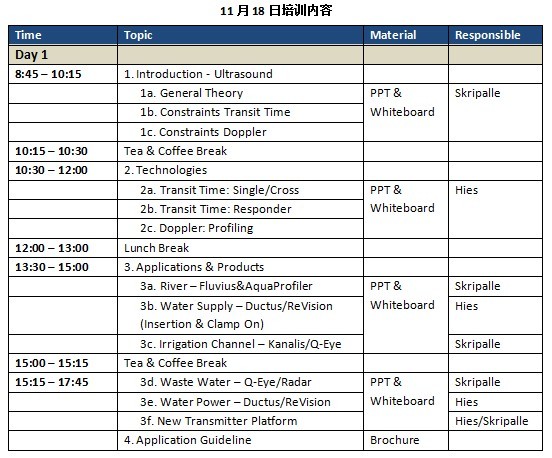 11 月 18 日培训内容

| Time | Topic | Material | Responsible |
|---|---|---|---|
| Day 1 | | | |
| 8:45 – 10:15 | 1. Introduction - Ultrasound | | |
| | 1a. General Theory | PPT & Whiteboard | Skripalle |
| | 1b. Constraints Transit Time | | |
| | 1c. Constraints Doppler | | |
| 10:15 – 10:30 | Tea & Coffee Break | | |
| 10:30 – 12:00 | 2. Technologies | | |
| | 2a. Transit Time: Single/Cross | PPT & Whiteboard | Hies |
| | 2b. Transit Time: Responder | | |
| | 2c. Doppler: Profiling | | |
| 12:00 – 13:00 | Lunch Break | | |
| 13:30 – 15:00 | 3. Applications & Products | | |
| | 3a. River – Fluvius&AquaProfiler | PPT & Whiteboard | Skripalle |
| | 3b. Water Supply – Ductus/ReVision (Insertion & Clamp On) | | Hies |
| | 3c. Irrigation Channel – Kanalis/Q-Eye | | Skripalle |
| 15:00 – 15:15 | Tea & Coffee Break | | |
| 15:15 – 17:45 | 3d. Waste Water – Q-Eye/Radar | PPT & Whiteboard | Skripalle |
| | 3e. Water Power – Ductus/ReVision | | Hies |
| | 3f. New Transmitter Platform | | Hies/Skripalle |
| | 4. Application Guideline | Brochure | |